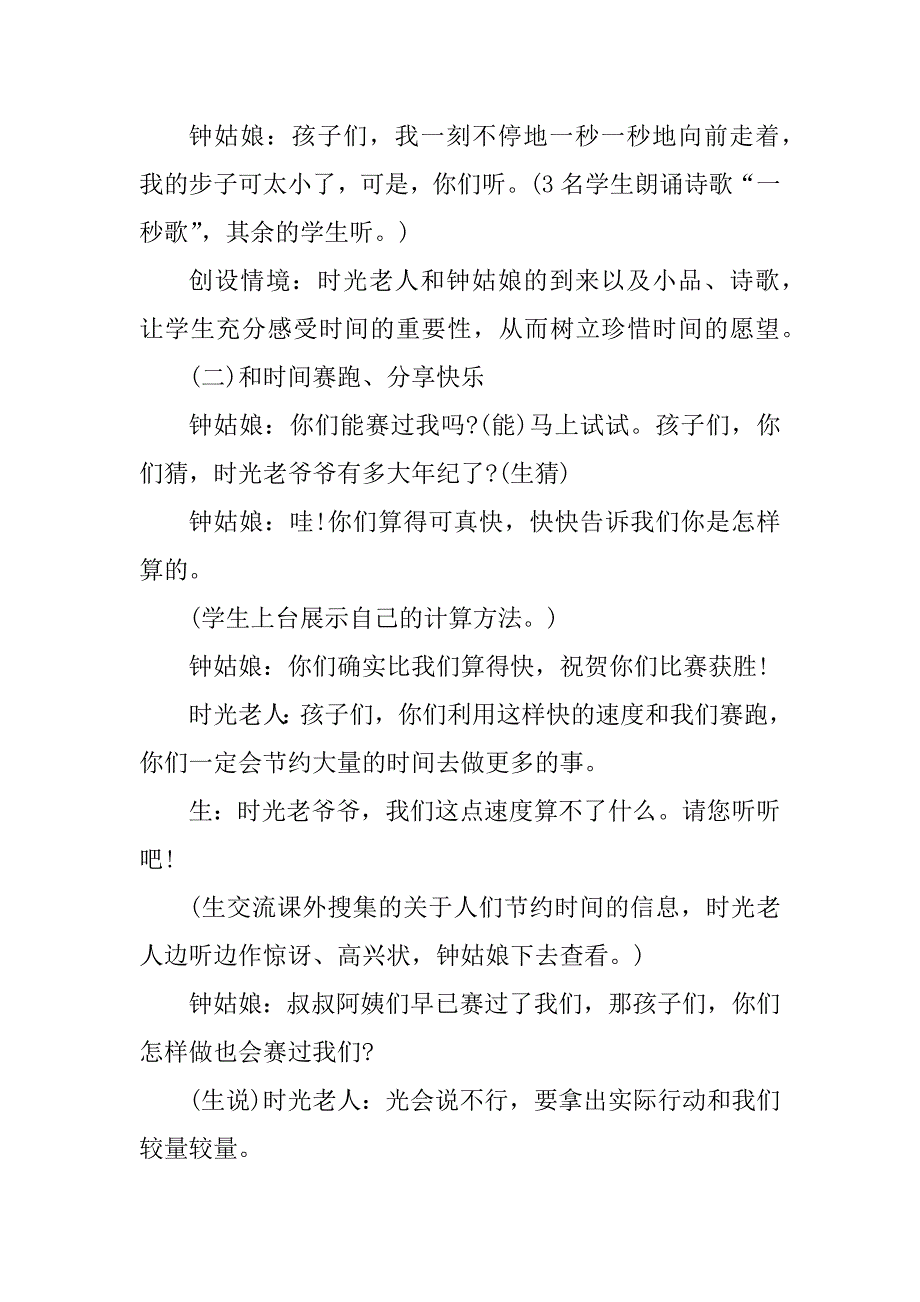 钟姑娘：孩子们，我一刻不停地一秒一秒地向前走着，我的步子可太小了，可是，你们听。(3 名学生朗诵诗歌“一秒歌”，其余的学生听。)

创设情境：时光老人和钟姑娘的到来以及小品、诗歌，让学生充分感受时间的重要性，从而树立珍惜时间的愿望。

(二)和时间赛跑、分享快乐

钟姑娘：你们能赛过我吗?(能)马上试试。孩子们，你们猜，时光老爷爷有多大年纪了?(生猜)

钟姑娘：哇!你们算得可真快，快快告诉我们你是怎样算的。

(学生上台展示自己的计算方法。)

钟姑娘：你们确实比我们算得快，祝贺你们比赛获胜!

时光老人：孩子们，你们利用这样快的速度和我们赛跑，你们一定会节约大量的时间去做更多的事。

生：时光老爷爷，我们这点速度算不了什么。请您听听吧!

(生交流课外搜集的关于人们节约时间的信息，时光老人边听边作惊讶、高兴状，钟姑娘下去查看。)

钟姑娘：叔叔阿姨们早已赛过了我们，那孩子们，你们怎样做也会赛过我们?

(生说)时光老人：光会说不行，要拿出实际行动和我们较量较量。